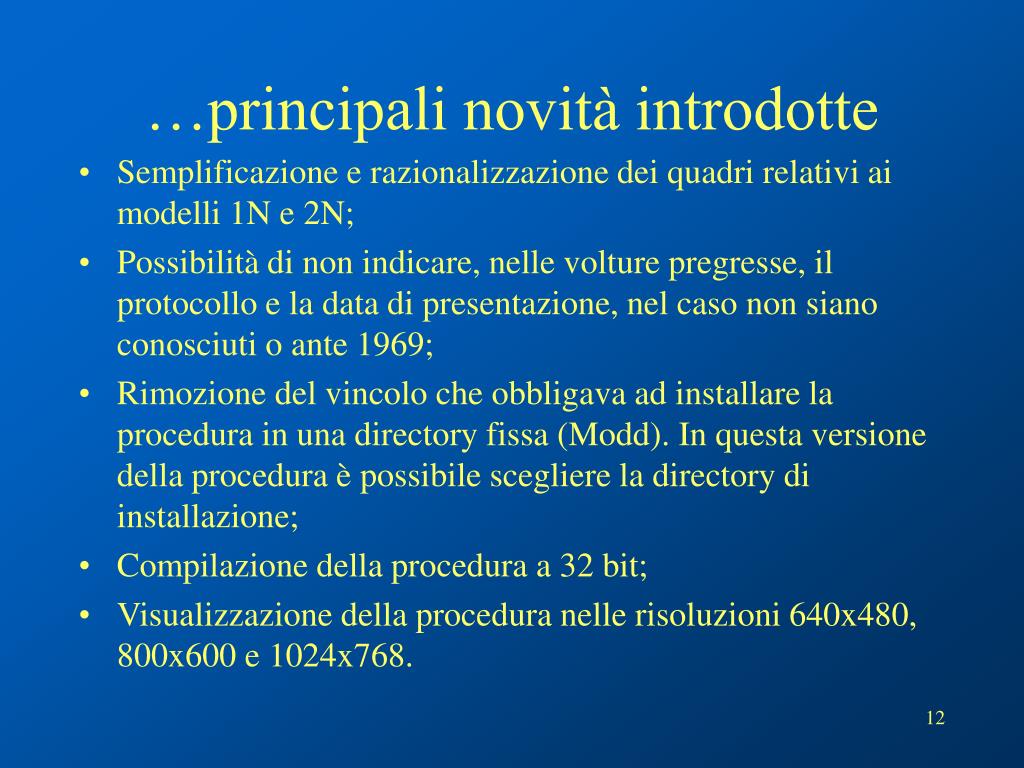 …principali novità introdotte

• Semplificazione e razionalizzazione dei quadri relativi ai modelli 1N e 2N;
• Possibilità di non indicare, nelle volture pregresse, il protocollo e la data di presentazione, nel caso non siano conosciuti o ante 1969;
• Rimozione del vincolo che obbligava ad installare la procedura in una directory fissa (Modd). In questa versione della procedura è possibile scegliere la directory di installazione;
• Compilazione della procedura a 32 bit;
• Visualizzazione della procedura nelle risoluzioni 640x480, 800x600 e 1024x768.

12